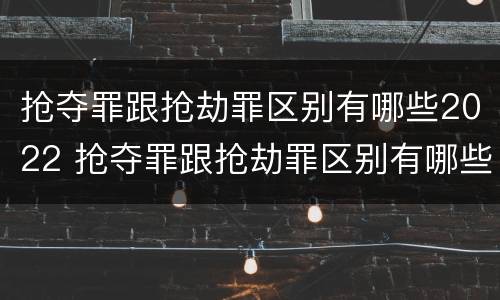 抢夺罪跟抢劫罪区别有哪些2022 抢夺罪跟抢劫罪区别有哪些